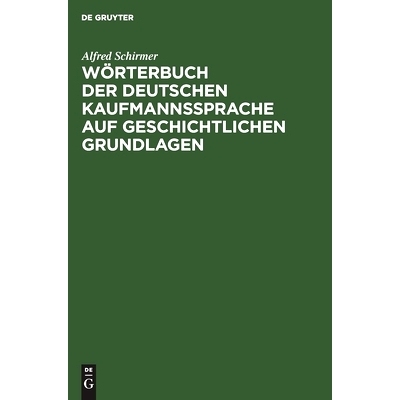 DE GRUYTER

Alfred Schirmer

WÖRTERBUCH DER DEUTSCHEN KAUFMANNSSPRACHE AUF GESCHICHTLICHEN GRUNDLAGEN

DE G